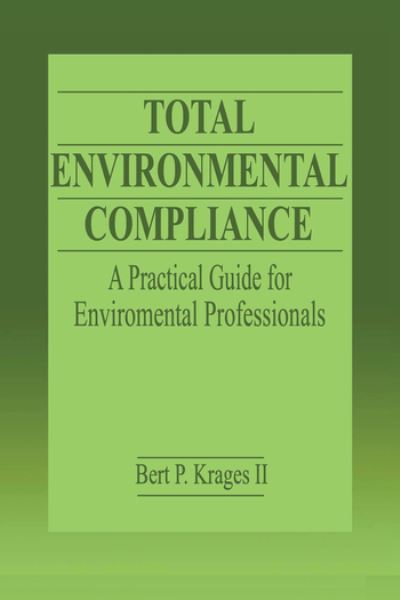 TOTAL
ENVIRONMENTAL
COMPLIANCE

A Practical Guide for Enviromental Professionals

Bert P. Krages II